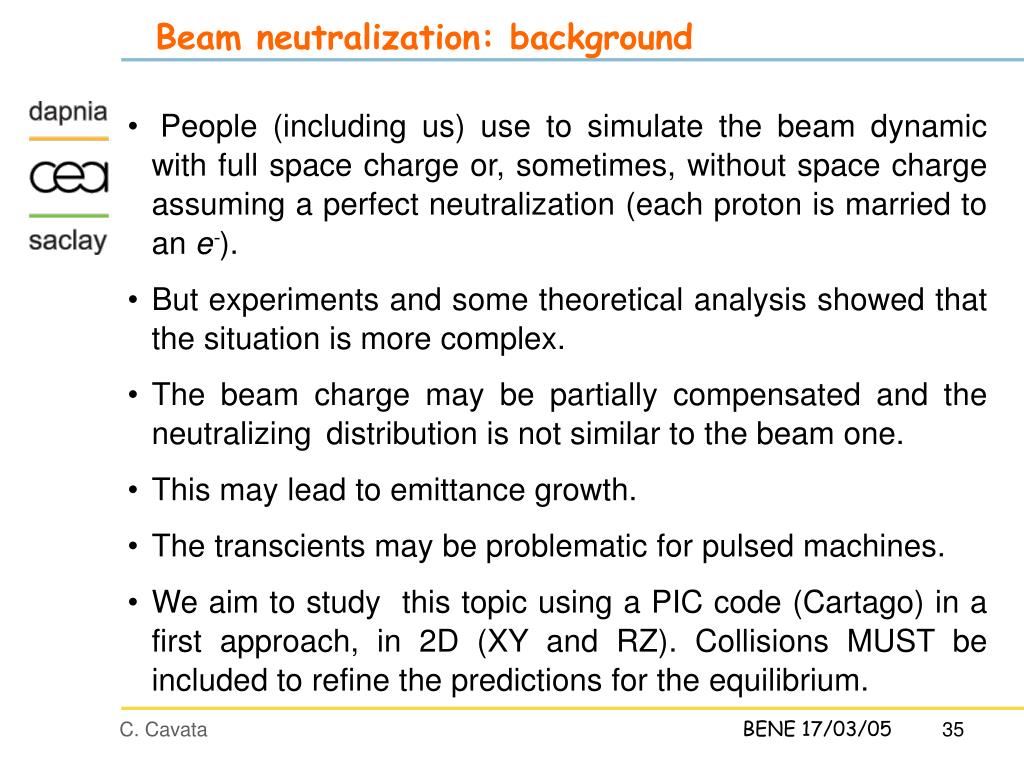 Beam neutralization: background

dapnia
cea
saclay

• People (including us) use to simulate the beam dynamic with full space charge or, sometimes, without space charge assuming a perfect neutralization (each proton is married to an $e^-$).

• But experiments and some theoretical analysis showed that the situation is more complex.

• The beam charge may be partially compensated and the neutralizing distribution is not similar to the beam one.

• This may lead to emittance growth.

• The transcients may be problematic for pulsed machines.

• We aim to study this topic using a PIC code (Cartago) in a first approach, in 2D (XY and RZ). Collisions MUST be included to refine the predictions for the equilibrium.

C. Cavata

BENE 17/03/05

35